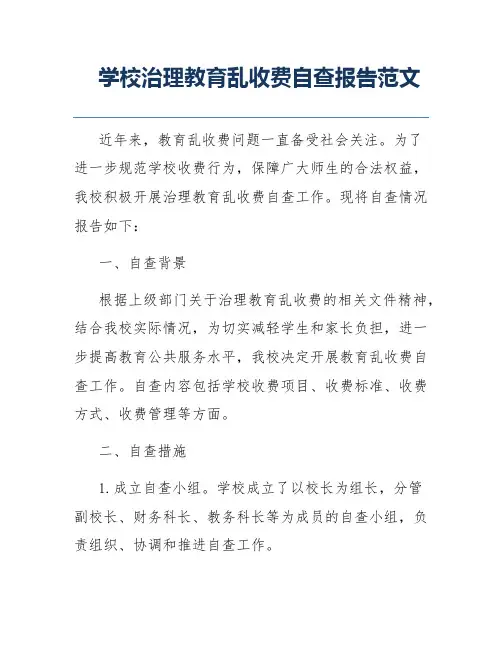 学校治理教育乱收费自查报告范文

近年来，教育乱收费问题一直备受社会关注。为了进一步规范学校收费行为，保障广大师生的合法权益，我校积极开展治理教育乱收费自查工作。现将自查情况报告如下：

一、自查背景

根据上级部门关于治理教育乱收费的相关文件精神，结合我校实际情况，为切实减轻学生和家长负担，进一步提高教育公共服务水平，我校决定开展教育乱收费自查工作。自查内容包括学校收费项目、收费标准、收费方式、收费管理等方面。

二、自查措施

1. 成立自查小组。学校成立了以校长为组长，分管副校长、财务科长、教务科长等为成员的自查小组，负责组织、协调和推进自查工作。